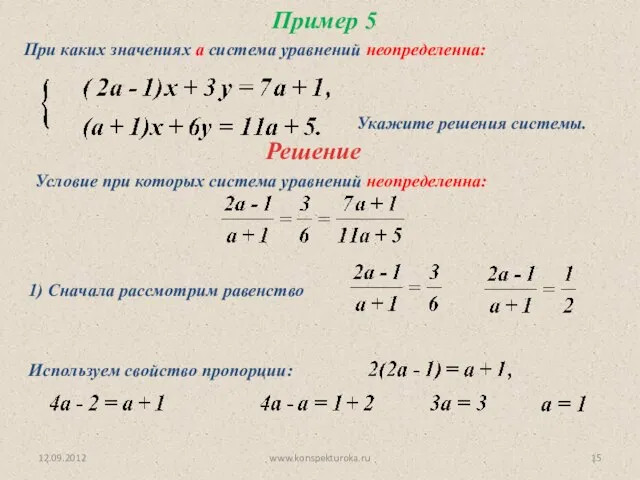 Пример 5

При каких значениях а система уравнений неопределенна:

$\begin{cases} (2a - 1)x + 3y = 7a + 1, \\ (a + 1)x + 6y = 11a + 5. \end{cases}$

Укажите решения системы.

Решение

Условие при которых система уравнений неопределенна:

$\frac{2a - 1}{a + 1} = \frac{3}{6} = \frac{7a + 1}{11a + 5}$

1) Сначала рассмотрим равенство $\frac{2a - 1}{a + 1} = \frac{3}{6}$ $\frac{2a - 1}{a + 1} = \frac{1}{2}$

Используем свойство пропорции: $2(2a - 1) = a + 1,$

$4a - 2 = a + 1$ $4a - a = 1 + 2$ $3a = 3$ $a = 1$

12.09.2012 www.konspekturoka.ru 15